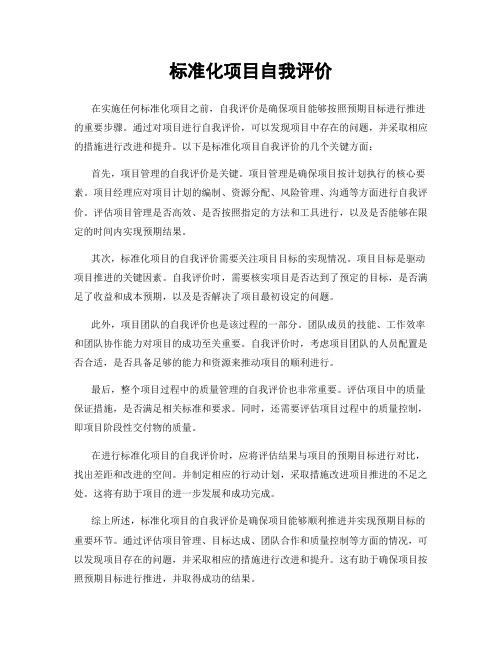 标准化项目自我评价

在实施任何标准化项目之前，自我评价是确保项目能够按照预期目标进行推进的重要步骤。通过对项目进行自我评价，可以发现项目中存在的问题，并采取相应的措施进行改进和提升。以下是标准化项目自我评价的几个关键方面：

首先，项目管理的自我评价是关键。项目管理是确保项目按计划执行的核心要素。项目经理应对项目计划的编制、资源分配、风险管理、沟通等方面进行自我评价。评估项目管理是否高效、是否按照指定的方法和工具进行，以及是否能够在限定的时间内实现预期结果。

其次，标准化项目的自我评价需要关注项目目标的实现情况。项目目标是驱动项目推进的关键因素。自我评价时，需要核实项目是否达到了预定的目标，是否满足了收益和成本预期，以及是否解决了项目最初设定的问题。

此外，项目团队的自我评价也是该过程的一部分。团队成员的技能、工作效率和团队协作能力对项目的成功至关重要。自我评价时，考虑项目团队的人员配置是否合适，是否具备足够的能力和资源来推动项目的顺利进行。

最后，整个项目过程中的质量管理的自我评价也非常重要。评估项目中的质量保证措施，是否满足相关标准和要求。同时，还需要评估项目过程中的质量控制，即项目阶段性交付物的质量。

在进行标准化项目的自我评价时，应将评估结果与项目的预期目标进行对比，找出差距和改进的空间。并制定相应的行动计划，采取措施改进项目推进的不足之处。这将有助于项目的进一步发展和成功完成。

综上所述，标准化项目的自我评价是确保项目能够顺利推进并实现预期目标的重要环节。通过评估项目管理、目标达成、团队合作和质量控制等方面的情况，可以发现项目存在的问题，并采取相应的措施进行改进和提升。这有助于确保项目按照预期目标进行推进，并取得成功的结果。